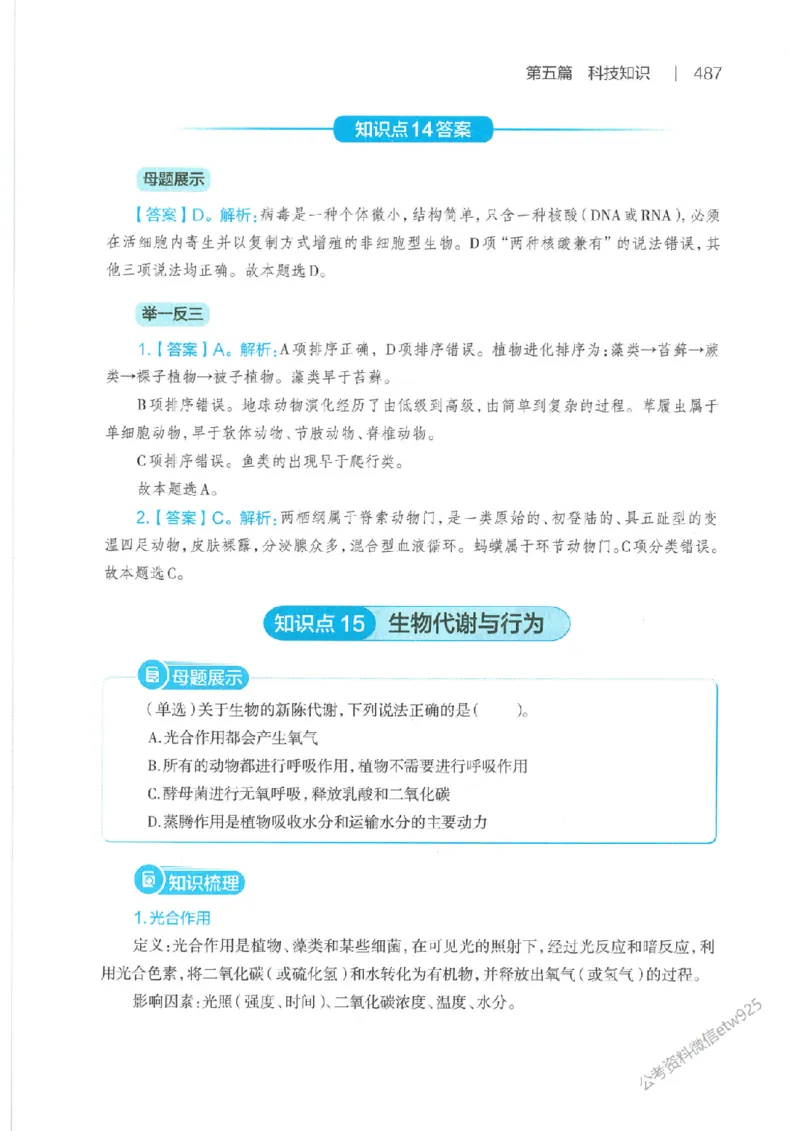 第五篇 科技知识 | 487

知识点14答案

母题展示

【答案】D。解析：病毒是一种个体微小，结构简单，只含一种核酸（DNA或RNA），必须在活细胞内寄生并以复制方式增殖的非细胞型生物。D项“两种核酸兼有”的说法错误，其他三项说法均正确。故本题选D。

举一反三

1.【答案】A。解析：A项排序正确，D项排序错误。植物进化排序为：藻类→苔藓→蕨类→裸子植物→被子植物。藻类早于苔藓。

B项排序错误。地球动物演化经历了由低级到高级，由简单到复杂的过程。草履虫属于单细胞动物，早于软体动物、节肢动物、脊椎动物。

C项排序错误。鱼类的出现早于爬行类。

故本题选A。

2.【答案】C。解析：两栖纲属于脊索动物门，是一类原始的、初登陆的、具五趾型的变温四足动物，皮肤裸露，分泌腺众多，混合型血液循环。蚂蟥属于环节动物门。C项分类错误。故本题选C。

知识点15 生物代谢与行为

母题展示

（单选）关于生物的新陈代谢，下列说法正确的是（ ）。

A.光合作用都会产生氧气

B.所有的动物都进行呼吸作用，植物不需要进行呼吸作用

C.酵母菌进行无氧呼吸，释放乳酸和二氧化碳

D.蒸腾作用是植物吸收水分和运输水分的主要动力

知识梳理

1.光合作用

定义：光合作用是植物、藻类和某些细菌，在可见光的照射下，经过光反应和暗反应，利用光合色素，将二氧化碳（或硫化氢）和水转化为有机物，并释放出氧气（或氢气）的过程。

影响因素：光照（强度、时间）、二氧化碳浓度、温度、水分。

公考资料微信etw925